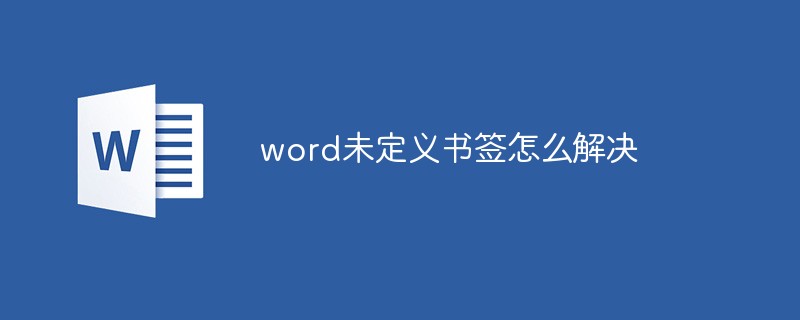 W

word未定义书签怎么解决